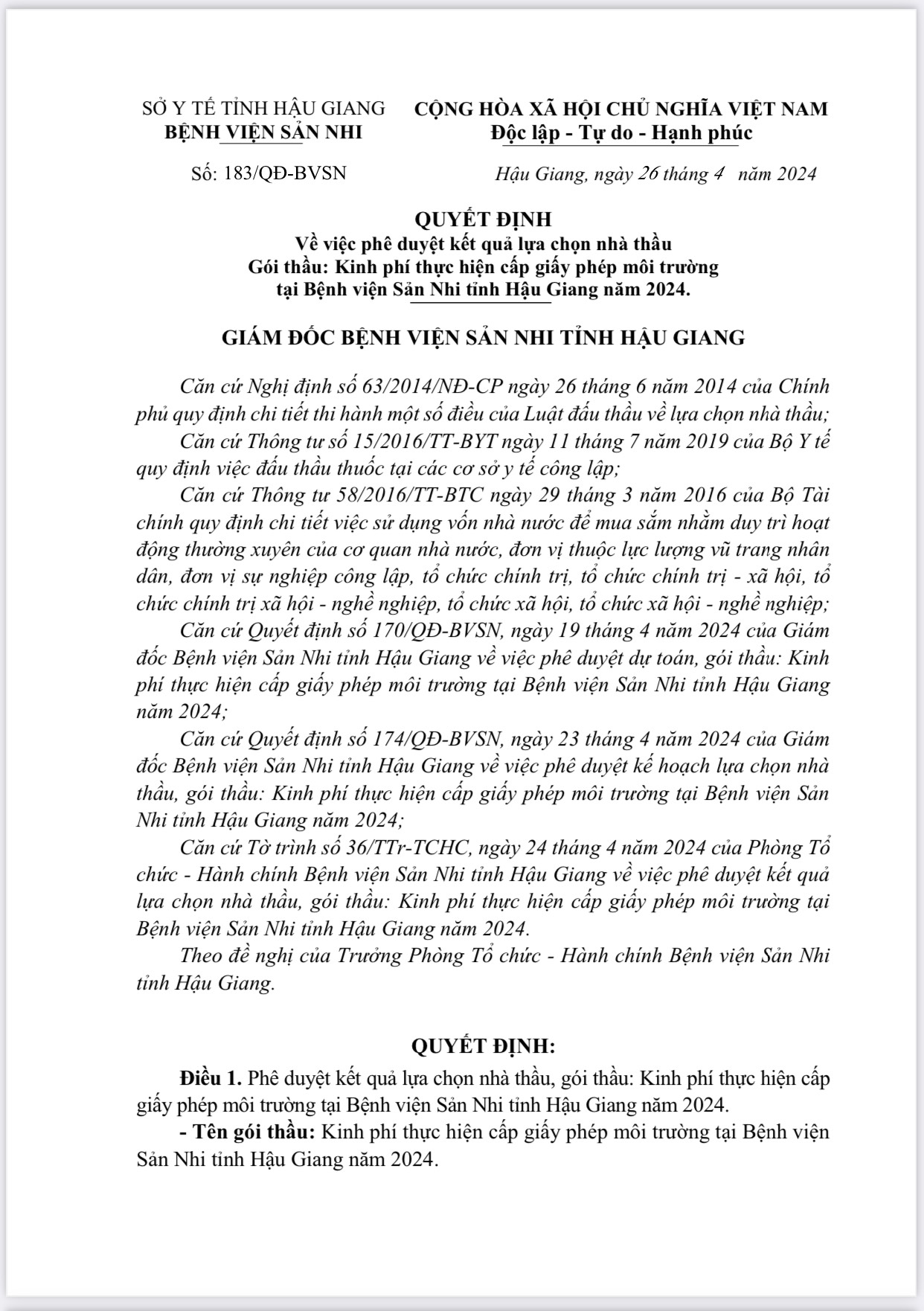 SỞ Y TẾ TỈNH HẬU GIANG
BỆNH VIỆN SẢN NHI

Số: 183/QĐ-BVSN

CỘNG HÒA XÃ HỘI CHỦ NGHĨA VIỆT NAM
Độc lập - Tự do - Hạnh phúc

Hậu Giang, ngày 26 tháng 4 năm 2024

QUYẾT ĐỊNH
Về việc phê duyệt kết quả lựa chọn nhà thầu
Gói thầu: Kinh phí thực hiện cấp giấy phép môi trường
tại Bệnh viện Sản Nhi tỉnh Hậu Giang năm 2024.

GIÁM ĐỐC BỆNH VIỆN SẢN NHI TỈNH HẬU GIANG

Căn cứ Nghị định số 63/2014/NĐ-CP ngày 26 tháng 6 năm 2014 của Chính phủ quy định chi tiết thi hành một số điều của Luật đấu thầu về lựa chọn nhà thầu;

Căn cứ Thông tư số 15/2016/TT-BYT ngày 11 tháng 7 năm 2019 của Bộ Y tế quy định việc đấu thầu thuốc tại các cơ sở y tế công lập;

Căn cứ Thông tư 58/2016/TT-BTC ngày 29 tháng 3 năm 2016 của Bộ Tài chính quy định chi tiết việc sử dụng vốn nhà nước để mua sắm nhằm duy trì hoạt động thường xuyên của cơ quan nhà nước, đơn vị thuộc lực lượng vũ trang nhân dân, đơn vị sự nghiệp công lập, tổ chức chính trị, tổ chức chính trị - xã hội, tổ chức chính trị xã hội - nghề nghiệp, tổ chức xã hội, tổ chức xã hội - nghề nghiệp;

Căn cứ Quyết định số 170/QĐ-BVSN, ngày 19 tháng 4 năm 2024 của Giám đốc Bệnh viện Sản Nhi tỉnh Hậu Giang về việc phê duyệt dự toán, gói thầu: Kinh phí thực hiện cấp giấy phép môi trường tại Bệnh viện Sản Nhi tỉnh Hậu Giang năm 2024;

Căn cứ Quyết định số 174/QĐ-BVSN, ngày 23 tháng 4 năm 2024 của Giám đốc Bệnh viện Sản Nhi tỉnh Hậu Giang về việc phê duyệt kế hoạch lựa chọn nhà thầu, gói thầu: Kinh phí thực hiện cấp giấy phép môi trường tại Bệnh viện Sản Nhi tỉnh Hậu Giang năm 2024;

Căn cứ Tờ trình số 36/TTr-TCHC, ngày 24 tháng 4 năm 2024 của Phòng Tổ chức - Hành chính Bệnh viện Sản Nhi tỉnh Hậu Giang về việc phê duyệt kết quả lựa chọn nhà thầu, gói thầu: Kinh phí thực hiện cấp giấy phép môi trường tại Bệnh viện Sản Nhi tỉnh Hậu Giang năm 2024.

Theo đề nghị của Trưởng Phòng Tổ chức - Hành chính Bệnh viện Sản Nhi tỉnh Hậu Giang.

QUYẾT ĐỊNH:

Điều 1. Phê duyệt kết quả lựa chọn nhà thầu, gói thầu: Kinh phí thực hiện cấp giấy phép môi trường tại Bệnh viện Sản Nhi tỉnh Hậu Giang năm 2024.

- Tên gói thầu: Kinh phí thực hiện cấp giấy phép môi trường tại Bệnh viện Sản Nhi tỉnh Hậu Giang năm 2024.